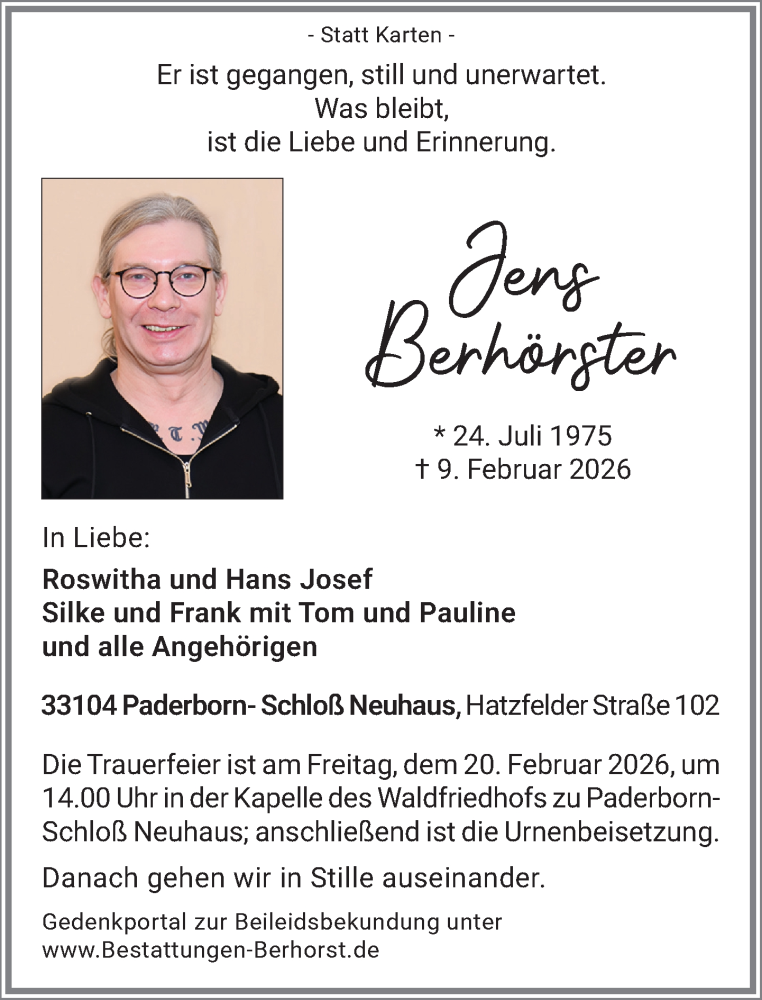 - Statt Karten -

Er ist gegangen, still und unerwartet.
Was bleibt,
ist die Liebe und Erinnerung.

Jens
Berhörster

* 24. Juli 1975
† 9. Februar 2026

In Liebe:

Roswitha und Hans Josef
Silke und Frank mit Tom und Pauline
und alle Angehörigen

33104 Paderborn- Schloß Neuhaus, Hatzfelder Straße 102

Die Trauerfeier ist am Freitag, dem 20. Februar 2026, um 14.00 Uhr in der Kapelle des Waldfriedhofs zu Paderborn-Schloß Neuhaus; anschließend ist die Urnenbeisetzung.

Danach gehen wir in Stille auseinander.

Gedenkportal zur Beileidsbekundung unter
www.Bestattungen-Berhorst.de